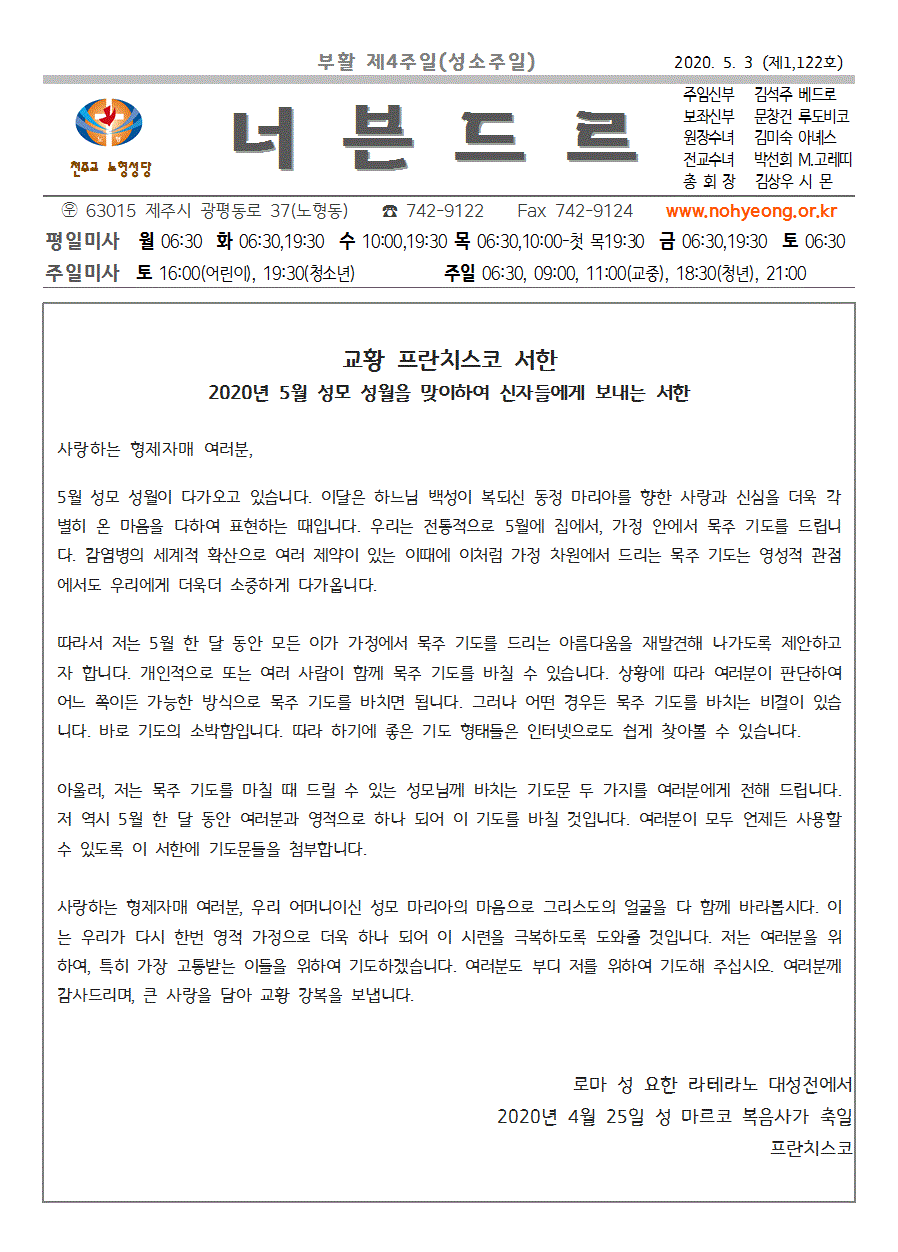 부활 제4주일(성소주일)

2020. 5. 3 (제1,122호)

천주교 노형성당

너 븐 드 르

주임신부 김석주 베드로
보좌신부 문창건 루도비코
원장수녀 김미숙 아녜스
전교수녀 박선희 M.고레띠
총 회 장 김상우 시 몬

㉾ 63015 제주시 광평동로 37(노형동) ☎ 742-9122 Fax 742-9124 www.nohyeong.or.kr

평일미사 월 06:30 화 06:30,19:30 수 10:00,19:30 목 06:30,10:00-첫 목19:30 금 06:30,19:30 토 06:30

주일미사 토 16:00(어린이), 19:30(청소년) 주일 06:30, 09:00, 11:00(교중), 18:30(청년), 21:00

교황 프란치스코 서한

2020년 5월 성모 성월을 맞이하여 신자들에게 보내는 서한

사랑하는 형제자매 여러분,

5월 성모 성월이 다가오고 있습니다. 이달은 하느님 백성이 복되신 동정 마리아를 향한 사랑과 신심을 더욱 각별히 온 마음을 다하여 표현하는 때입니다. 우리는 전통적으로 5월에 집에서, 가정 안에서 묵주 기도를 드립니다. 감염병의 세계적 확산으로 여러 제약이 있는 이때에 이처럼 가정 차원에서 드리는 묵주 기도는 영성적 관점에서도 우리에게 더욱더 소중하게 다가옵니다.

따라서 저는 5월 한 달 동안 모든 이가 가정에서 묵주 기도를 드리는 아름다움을 재발견해 나가도록 제안하고자 합니다. 개인적으로 또는 여러 사람이 함께 묵주 기도를 바칠 수 있습니다. 상황에 따라 여러분이 판단하여 어느 쪽이든 가능한 방식으로 묵주 기도를 바치면 됩니다. 그러나 어떤 경우든 묵주 기도를 바치는 비결이 있습니다. 바로 기도의 소박함입니다. 따라 하기에 좋은 기도 형태들은 인터넷으로도 쉽게 찾아볼 수 있습니다.

아울러, 저는 묵주 기도를 마칠 때 드릴 수 있는 성모님께 바치는 기도문 두 가지를 여러분에게 전해 드립니다. 저 역시 5월 한 달 동안 여러분과 영적으로 하나 되어 이 기도를 바칠 것입니다. 여러분이 모두 언제든 사용할 수 있도록 이 서한에 기도문들을 첨부합니다.

사랑하는 형제자매 여러분, 우리 어머니이신 성모 마리아의 마음으로 그리스도의 얼굴을 다 함께 바라봅시다. 이는 우리가 다시 한번 영적 가정으로 더욱 하나 되어 이 시련을 극복하도록 도와줄 것입니다. 저는 여러분을 위하여, 특히 가장 고통받는 이들을 위하여 기도하겠습니다. 여러분도 부디 저를 위하여 기도해 주십시오. 여러분께 감사드리며, 큰 사랑을 담아 교황 강복을 보냅니다.

로마 성 요한 라테라노 대성전에서
2020년 4월 25일 성 마르코 복음사가 축일
프란치스코